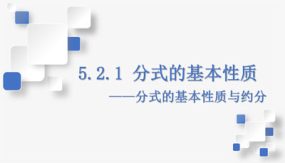 5.2.1 分式的基本性质

——分式的基本性质与约分